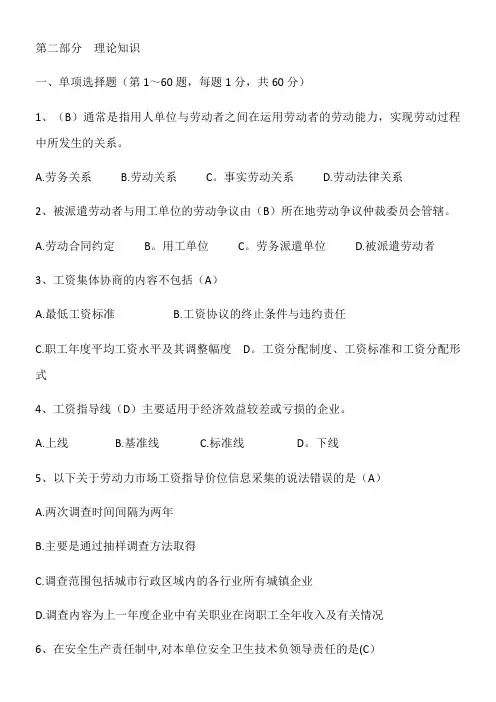 第二部分　理论知识

一、单项选择题（第 1～60 题，每题 1 分，共 60 分）

1、（B）通常是指用人单位与劳动者之间在运用劳动者的劳动能力，实现劳动过程中所发生的关系。

A.劳务关系　　B.劳动关系　　C。事实劳动关系　　D.劳动法律关系

2、被派遣劳动者与用工单位的劳动争议由（B）所在地劳动争议仲裁委员会管辖。

A.劳动合同约定　　B。用工单位　　C。劳务派遣单位　　D.被派遣劳动者

3、工资集体协商的内容不包括（A）

A.最低工资标准　　B.工资协议的终止条件与违约责任

C.职工年度平均工资水平及其调整幅度　D。工资分配制度、工资标准和工资分配形式

4、工资指导线（D）主要适用于经济效益较差或亏损的企业。

A.上线　　B.基准线　　C.标准线　　D。下线

5、以下关于劳动力市场工资指导价位信息采集的说法错误的是（A）

A.两次调查时间间隔为两年

B.主要是通过抽样调查方法取得

C.调查范围包括城市行政区域内的各行业所有城镇企业

D.调查内容为上一年度企业中有关职业在岗职工全年收入及有关情况

6、在安全生产责任制中,对本单位安全卫生技术负领导责任的是(C)